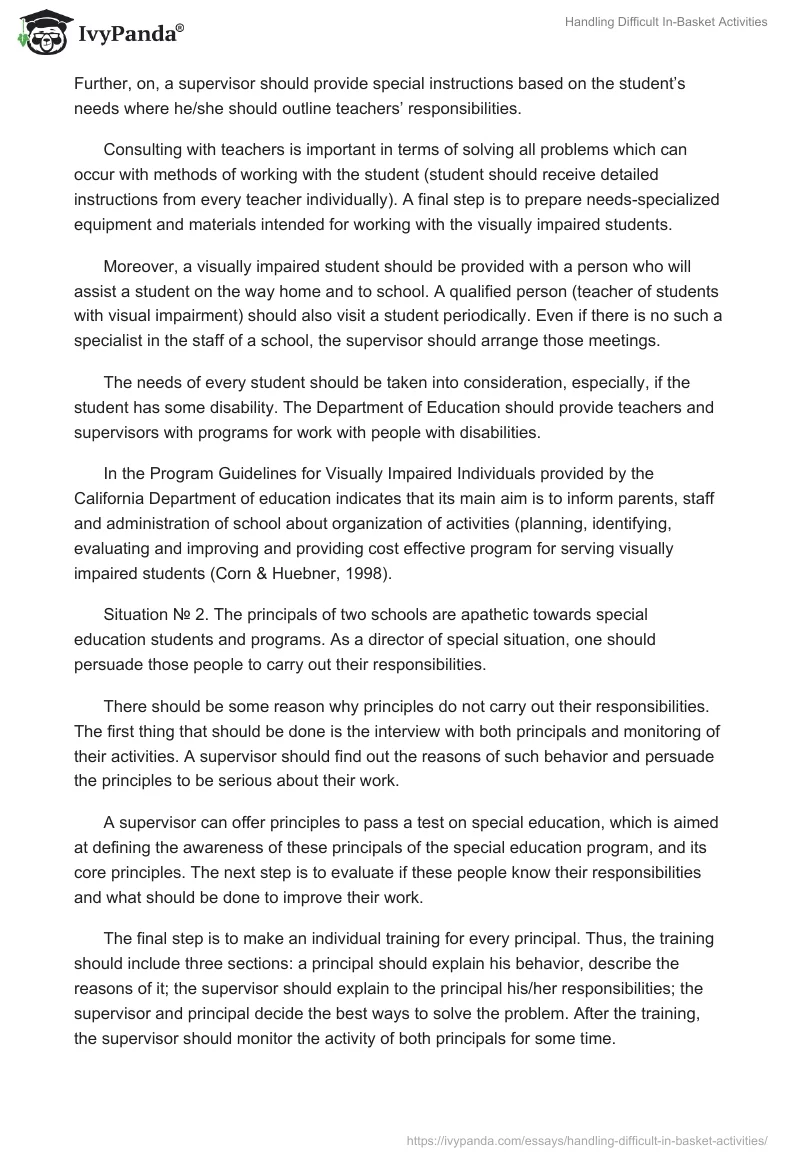 IvyPanda®

Handling Difficult In-Basket Activities

Further, on, a supervisor should provide special instructions based on the student's needs where he/she should outline teachers' responsibilities.

Consulting with teachers is important in terms of solving all problems which can occur with methods of working with the student (student should receive detailed instructions from every teacher individually). A final step is to prepare needs-specialized equipment and materials intended for working with the visually impaired students.

Moreover, a visually impaired student should be provided with a person who will assist a student on the way home and to school. A qualified person (teacher of students with visual impairment) should also visit a student periodically. Even if there is no such a specialist in the staff of a school, the supervisor should arrange those meetings.

The needs of every student should be taken into consideration, especially, if the student has some disability. The Department of Education should provide teachers and supervisors with programs for work with people with disabilities.

In the Program Guidelines for Visually Impaired Individuals provided by the California Department of education indicates that its main aim is to inform parents, staff and administration of school about organization of activities (planning, identifying, evaluating and improving and providing cost effective program for serving visually impaired students (Corn & Huebner, 1998).

Situation № 2. The principals of two schools are apathetic towards special education students and programs. As a director of special situation, one should persuade those people to carry out their responsibilities.

There should be some reason why principles do not carry out their responsibilities. The first thing that should be done is the interview with both principals and monitoring of their activities. A supervisor should find out the reasons of such behavior and persuade the principles to be serious about their work.

A supervisor can offer principles to pass a test on special education, which is aimed at defining the awareness of these principals of the special education program, and its core principles. The next step is to evaluate if these people know their responsibilities and what should be done to improve their work.

The final step is to make an individual training for every principal. Thus, the training should include three sections: a principal should explain his behavior, describe the reasons of it; the supervisor should explain to the principal his/her responsibilities; the supervisor and principal decide the best ways to solve the problem. After the training, the supervisor should monitor the activity of both principals for some time.

https://ivypanda.com/essays/handling-difficult-in-basket-activities/